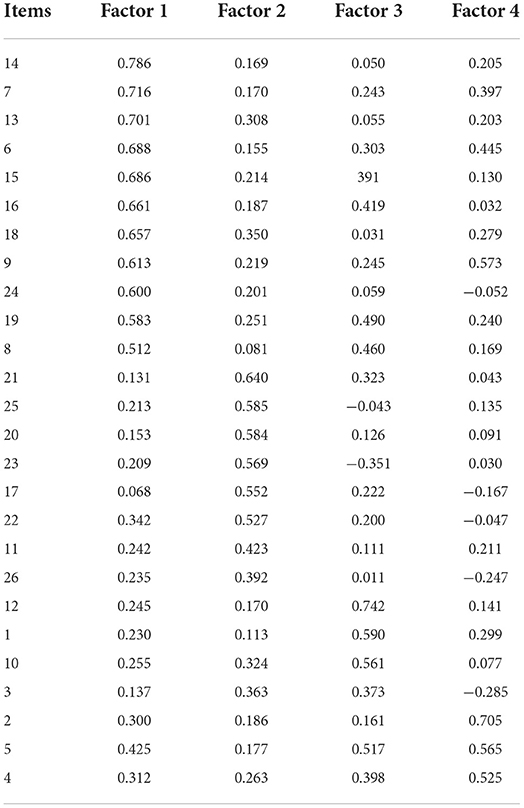 | Items | Factor 1 | Factor 2 | Factor 3 | Factor 4 |
|---|---|---|---|---|
| 14 | 0.786 | 0.169 | 0.050 | 0.205 |
| 7 | 0.716 | 0.170 | 0.243 | 0.397 |
| 13 | 0.701 | 0.308 | 0.055 | 0.203 |
| 6 | 0.688 | 0.155 | 0.303 | 0.445 |
| 15 | 0.686 | 0.214 | 391 | 0.130 |
| 16 | 0.661 | 0.187 | 0.419 | 0.032 |
| 18 | 0.657 | 0.350 | 0.031 | 0.279 |
| 9 | 0.613 | 0.219 | 0.245 | 0.573 |
| 24 | 0.600 | 0.201 | 0.059 | −0.052 |
| 19 | 0.583 | 0.251 | 0.490 | 0.240 |
| 8 | 0.512 | 0.081 | 0.460 | 0.169 |
| 21 | 0.131 | 0.640 | 0.323 | 0.043 |
| 25 | 0.213 | 0.585 | −0.043 | 0.135 |
| 20 | 0.153 | 0.584 | 0.126 | 0.091 |
| 23 | 0.209 | 0.569 | −0.351 | 0.030 |
| 17 | 0.068 | 0.552 | 0.222 | −0.167 |
| 22 | 0.342 | 0.527 | 0.200 | −0.047 |
| 11 | 0.242 | 0.423 | 0.111 | 0.211 |
| 26 | 0.235 | 0.392 | 0.011 | −0.247 |
| 12 | 0.245 | 0.170 | 0.742 | 0.141 |
| 1 | 0.230 | 0.113 | 0.590 | 0.299 |
| 10 | 0.255 | 0.324 | 0.561 | 0.077 |
| 3 | 0.137 | 0.363 | 0.373 | −0.285 |
| 2 | 0.300 | 0.186 | 0.161 | 0.705 |
| 5 | 0.425 | 0.177 | 0.517 | 0.565 |
| 4 | 0.312 | 0.263 | 0.398 | 0.525 |